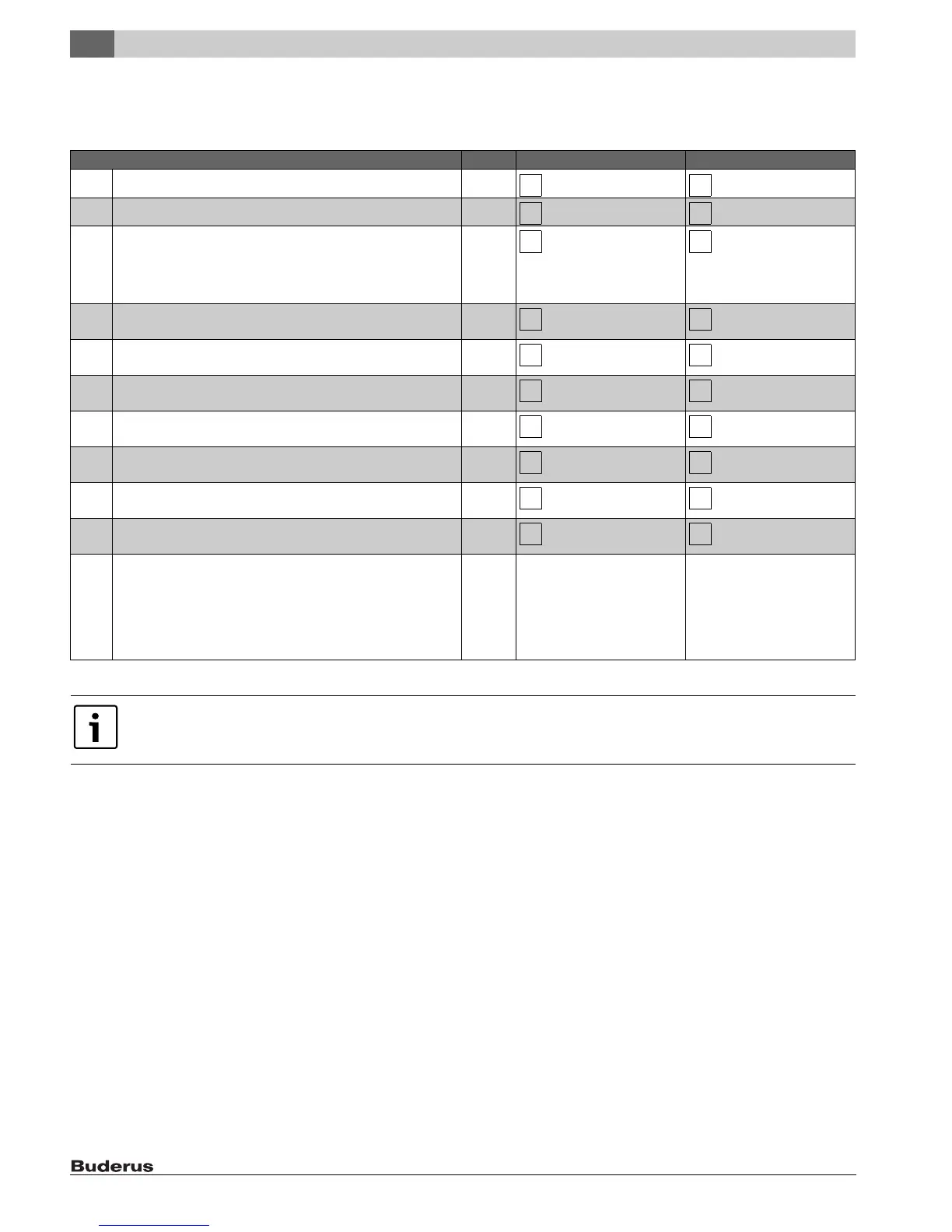 Buderus